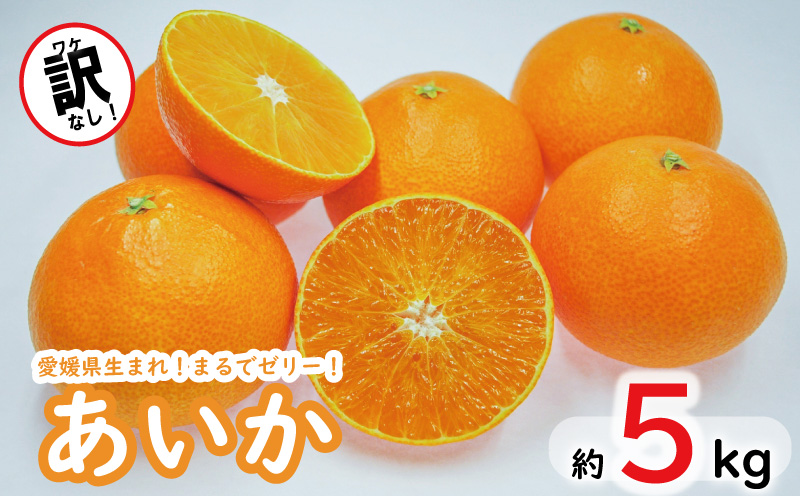 ワケ
訳
なし!

愛媛県生まれ!まるでゼリー!
あいか

約 5 kg